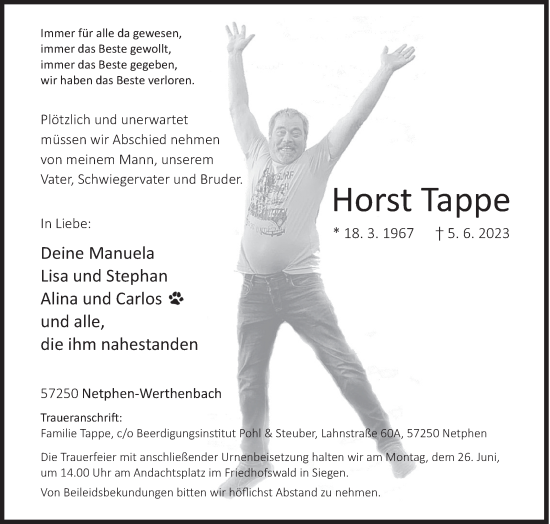 Immer für alle da gewesen,
immer das Beste gewollt,
immer das Beste gegeben,
wir haben das Beste verloren.

Plötzlich und unerwartet
müssen wir Abschied nehmen
von meinem Mann, unserem
Vater, Schwiegervater und Bruder.

Horst Tappe

* 18. 3. 1967 † 5. 6. 2023

In Liebe:

Deine Manuela
Lisa und Stephan
Alina und Carlos
und alle,
die ihm nahestanden

57250 Netphen-Werthenbach

Traueranschrift:
Familie Tappe, c/o Beerdigungsinstitut Pohl & Steuber, Lahnstraße 60A, 57250 Netphen

Die Trauerfeier mit anschließender Urnenbeisetzung halten wir am Montag, dem 26. Juni, um 14.00 Uhr am Andachtsplatz im Friedhofswald in Siegen.

Von Beileidsbekundungen bitten wir höflichst Abstand zu nehmen.